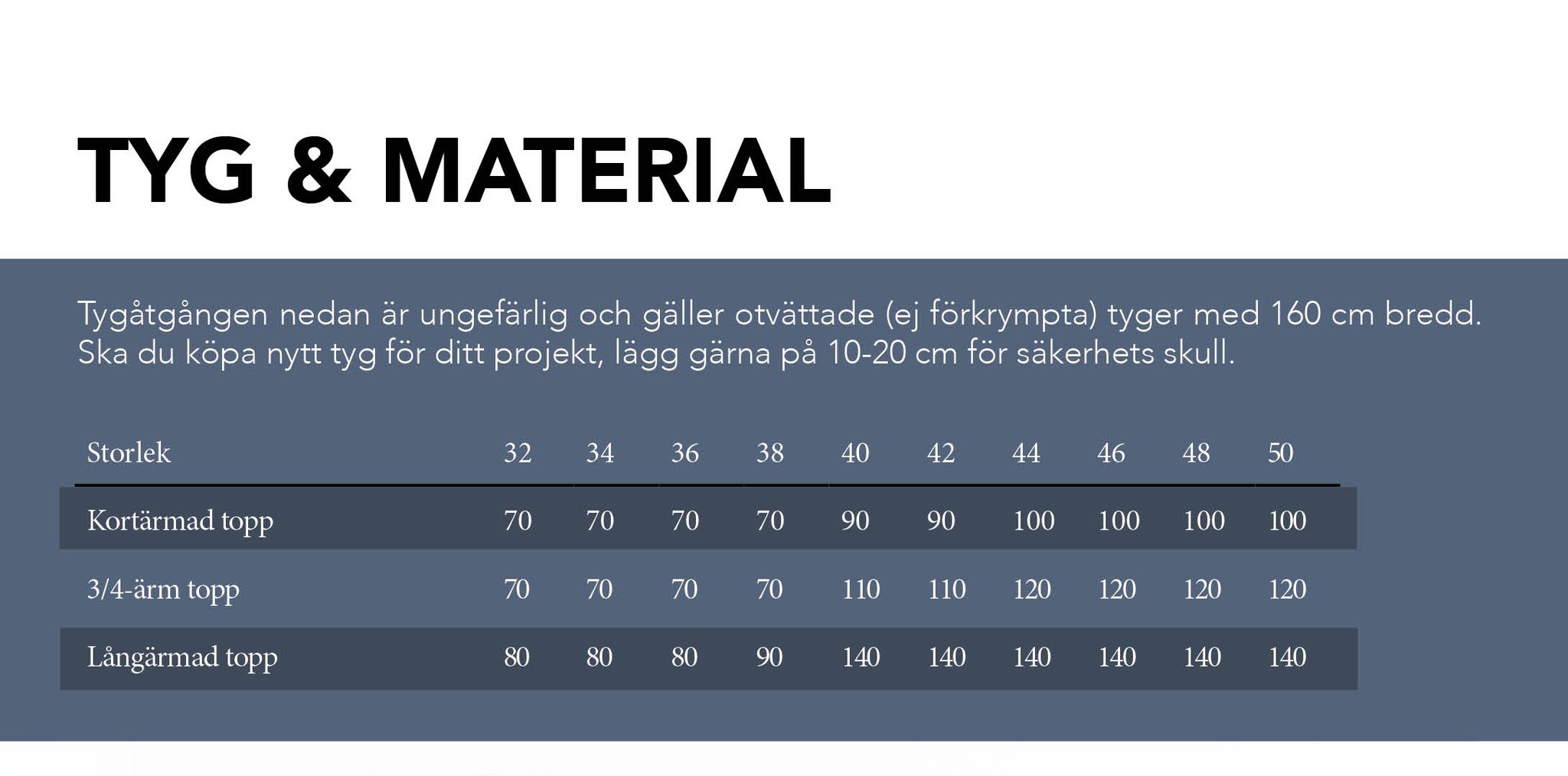 TYG & MATERIAL

Tygåtgången nedan är ungefärlig och gäller otvättade (ej förkrympta) tyger med 160 cm bredd. Ska du köpa nytt tyg för ditt projekt, lägg gärna på 10-20 cm för säkerhets skull.

| Storlek | 32 | 34 | 36 | 38 | 40 | 42 | 44 | 46 | 48 | 50 |
|---|---|---|---|---|---|---|---|---|---|---|
| Kortärmad topp | 70 | 70 | 70 | 70 | 90 | 90 | 100 | 100 | 100 | 100 |
| 3/4-ärm topp | 70 | 70 | 70 | 70 | 110 | 110 | 120 | 120 | 120 | 120 |
| Långärmad topp | 80 | 80 | 80 | 90 | 140 | 140 | 140 | 140 | 140 | 140 |